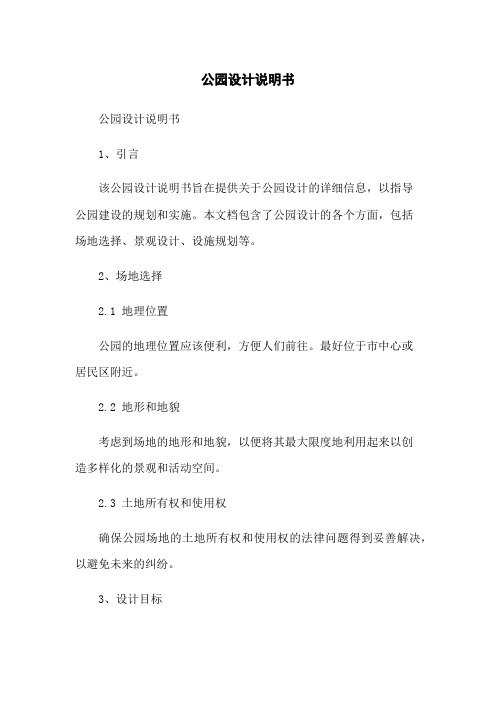 公园设计说明书

公园设计说明书

1、引言

该公园设计说明书旨在提供关于公园设计的详细信息，以指导公园建设的规划和实施。本文档包含了公园设计的各个方面，包括场地选择、景观设计、设施规划等。

2、场地选择

2.1 地理位置

公园的地理位置应该便利，方便人们前往。最好位于市中心或居民区附近。

2.2 地形和地貌

考虑到场地的地形和地貌，以便将其最大限度地利用起来以创造多样化的景观和活动空间。

2.3 土地所有权和使用权

确保公园场地的土地所有权和使用权的法律问题得到妥善解决，以避免未来的纠纷。

3、设计目标